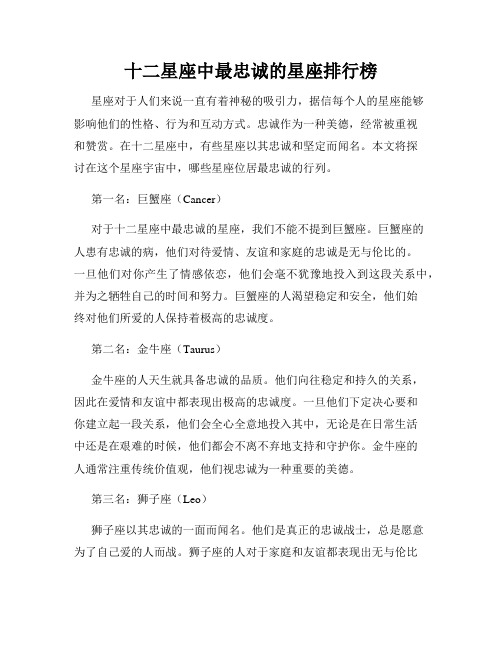 十二星座中最忠诚的星座排行榜

星座对于人们来说一直有着神秘的吸引力，据信每个人的星座能够影响他们的性格、行为和互动方式。忠诚作为一种美德，经常被重视和赞赏。在十二星座中，有些星座以其忠诚和坚定而闻名。本文将探讨在这个星座宇宙中，哪些星座位居最忠诚的行列。

第一名：巨蟹座（Cancer）

对于十二星座中最忠诚的星座，我们不能不提到巨蟹座。巨蟹座的人患有忠诚的病，他们对待爱情、友谊和家庭的忠诚是无与伦比的。一旦他们对你产生了情感依恋，他们会毫不犹豫地投入到这段关系中，并为之牺牲自己的时间和努力。巨蟹座的人渴望稳定和安全，他们始终对他们所爱的人保持着极高的忠诚度。

第二名：金牛座（Taurus）

金牛座的人天生就具备忠诚的品质。他们向往稳定和持久的关系，因此在爱情和友谊中都表现出极高的忠诚度。一旦他们下定决心要和你建立起一段关系，他们会全心全意地投入其中，无论是在日常生活中还是在艰难的时候，他们都会不离不弃地支持和守护你。金牛座的人通常注重传统价值观，他们视忠诚为一种重要的美德。

第三名：狮子座（Leo）

狮子座以其忠诚的一面而闻名。他们是真正的忠诚战士，总是愿意为了自己爱的人而战。狮子座的人对于家庭和友谊都表现出无与伦比